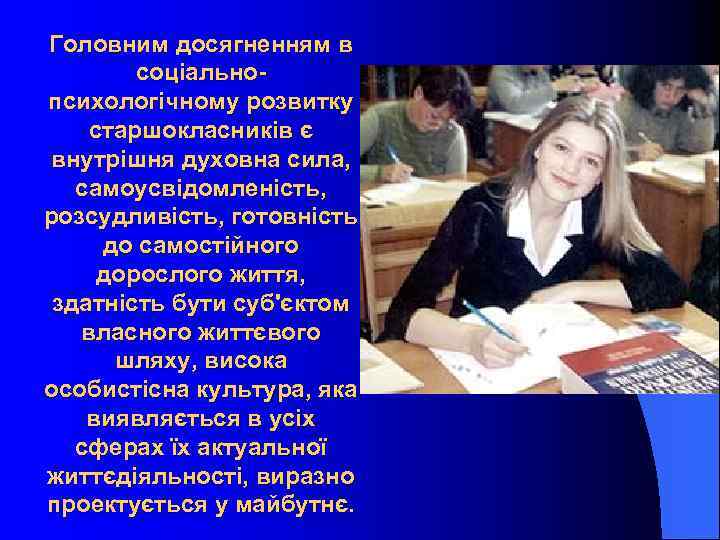 Головним досягненням в соціально-психологічному розвитку старшокласників є внутрішня духовна сила, самоусвідомленість, розсудливість, готовність до самостійного дорослого життя, здатність бути суб'єктом власного життєвого шляху, висока особистісна культура, яка виявляється в усіх сферах їх актуальної життєдіяльності, виразно проектується у майбутнє.